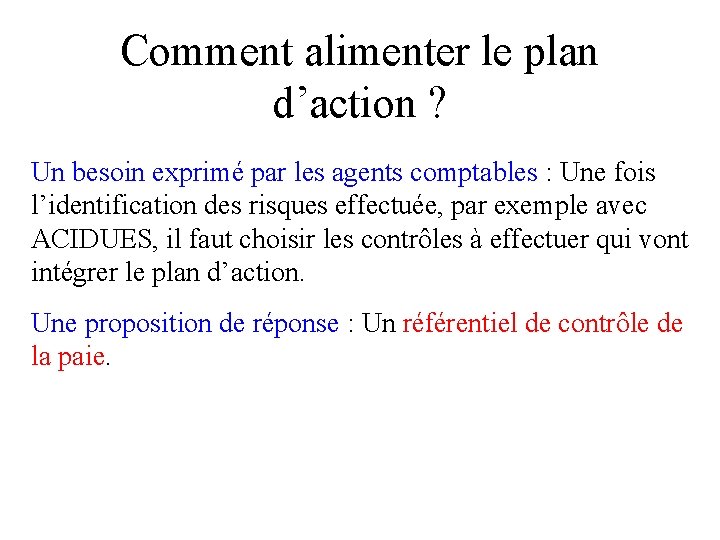 Comment alimenter le plan d'action ?

Un besoin exprimé par les agents comptables : Une fois l'identification des risques effectuée, par exemple avec ACIDUES, il faut choisir les contrôles à effectuer qui vont intégrer le plan d'action.

Une proposition de réponse : Un référentiel de contrôle de la paie.